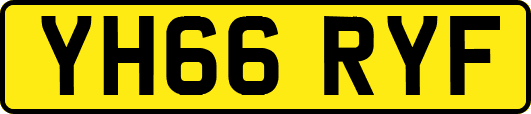 YH66 RYF